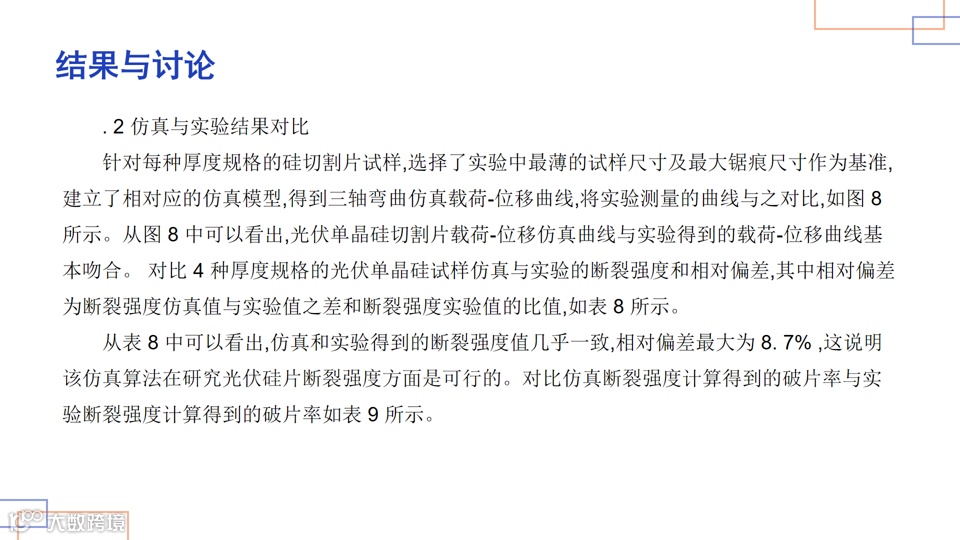 结果与讨论

. 2 仿真与实验结果对比

针对每种厚度规格的硅切割片试样,选择了实验中最薄的试样尺寸及最大锯痕尺寸作为基准,建立了相对应的仿真模型,得到三轴弯曲仿真载荷-位移曲线,将实验测量的曲线与之对比,如图 8 所示。从图 8 中可以看出,光伏单晶硅切割片载荷-位移仿真曲线与实验得到的载荷-位移曲线基本吻合。 对比 4 种厚度规格的光伏单晶硅试样仿真与实验的断裂强度和相对偏差,其中相对偏差为断裂强度仿真值与实验值之差和断裂强度实验值的比值,如表 8 所示。

从表 8 中可以看出,仿真和实验得到的断裂强度值几乎一致,相对偏差最大为 8. 7% ,这说明该仿真算法在研究光伏硅片断裂强度方面是可行的。对比仿真断裂强度计算得到的破片率与实验断裂强度计算得到的破片率如表 9 所示。

大数跨境